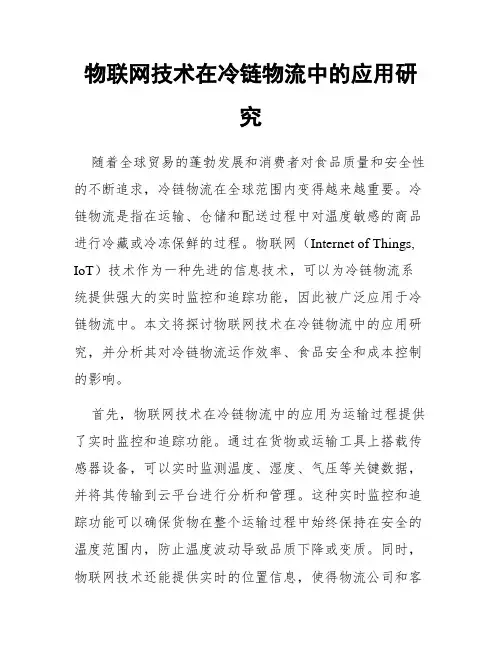 物联网技术在冷链物流中的应用研究

随着全球贸易的蓬勃发展和消费者对食品质量和安全性的不断追求，冷链物流在全球范围内变得越来越重要。冷链物流是指在运输、仓储和配送过程中对温度敏感的商品进行冷藏或冷冻保鲜的过程。物联网（Internet of Things, IoT）技术作为一种先进的信息技术，可以为冷链物流系统提供强大的实时监控和追踪功能，因此被广泛应用于冷链物流中。本文将探讨物联网技术在冷链物流中的应用研究，并分析其对冷链物流运作效率、食品安全和成本控制的影响。

首先，物联网技术在冷链物流中的应用为运输过程提供了实时监控和追踪功能。通过在货物或运输工具上搭载传感器设备，可以实时监测温度、湿度、气压等关键数据，并将其传输到云平台进行分析和管理。这种实时监控和追踪功能可以确保货物在整个运输过程中始终保持在安全的温度范围内，防止温度波动导致品质下降或变质。同时，物联网技术还能提供实时的位置信息，使得物流公司和客